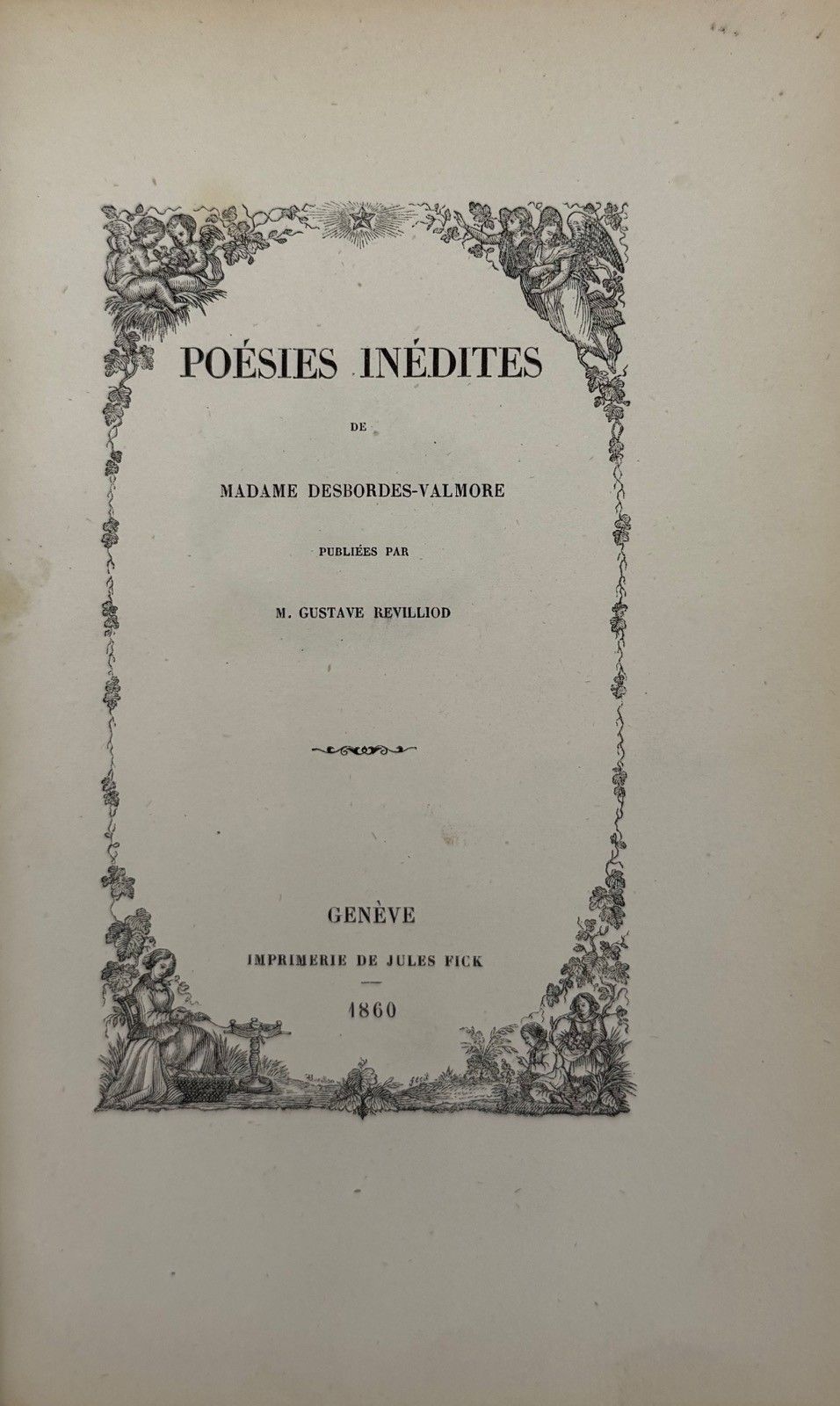 POÉSIES INÉDITES

DE

MADAME DESBORDES-VALMORE

PUBLIÉES PAR

M. GUSTAVE REVILLIOD

GENÈVE

IMPRIMERIE DE JULES FICK

1860